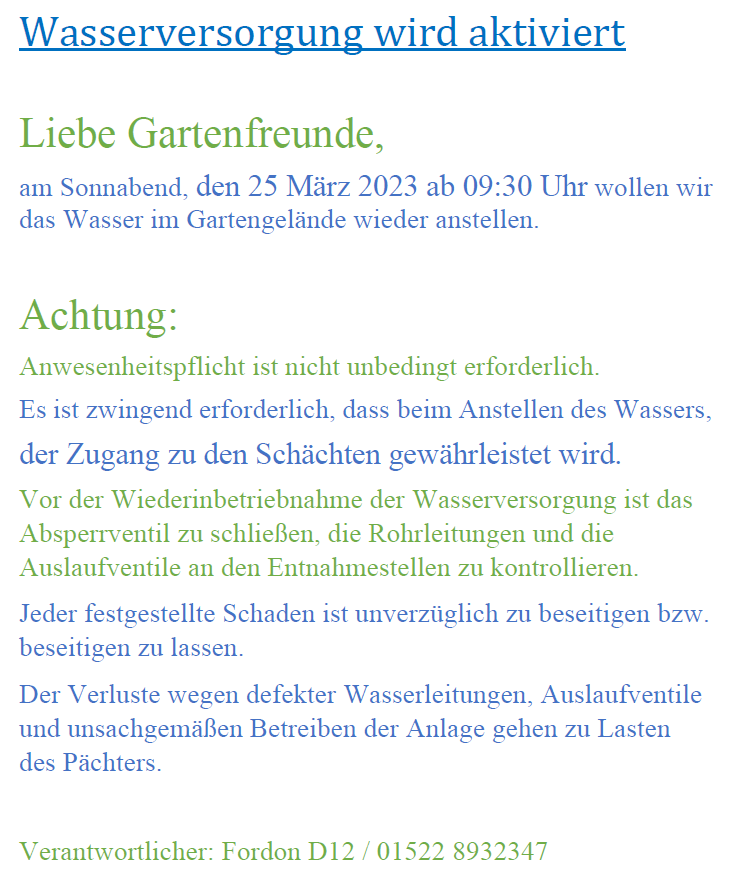 Wasserversorgung wird aktiviert

Liebe Gartenfreunde,

am Sonnabend, den 25 März 2023 ab 09:30 Uhr wollen wir das Wasser im Gartengelände wieder anstellen.

Achtung:

Anwesenheitspflicht ist nicht unbedingt erforderlich.

Es ist zwingend erforderlich, dass beim Anstellen des Wassers, der Zugang zu den Schächten gewährleistet wird.

Vor der Wiederinbetriebnahme der Wasserversorgung ist das Absperrventil zu schließen, die Rohrleitungen und die Auslaufventile an den Entnahmestellen zu kontrollieren.

Jeder festgestellte Schaden ist unverzüglich zu beseitigen bzw. beseitigen zu lassen.

Der Verluste wegen defekter Wasserleitungen, Auslaufventile und unsachgemäßen Betreiben der Anlage gehen zu Lasten des Pächters.

Verantwortlicher: Fordon D12 / 01522 8932347